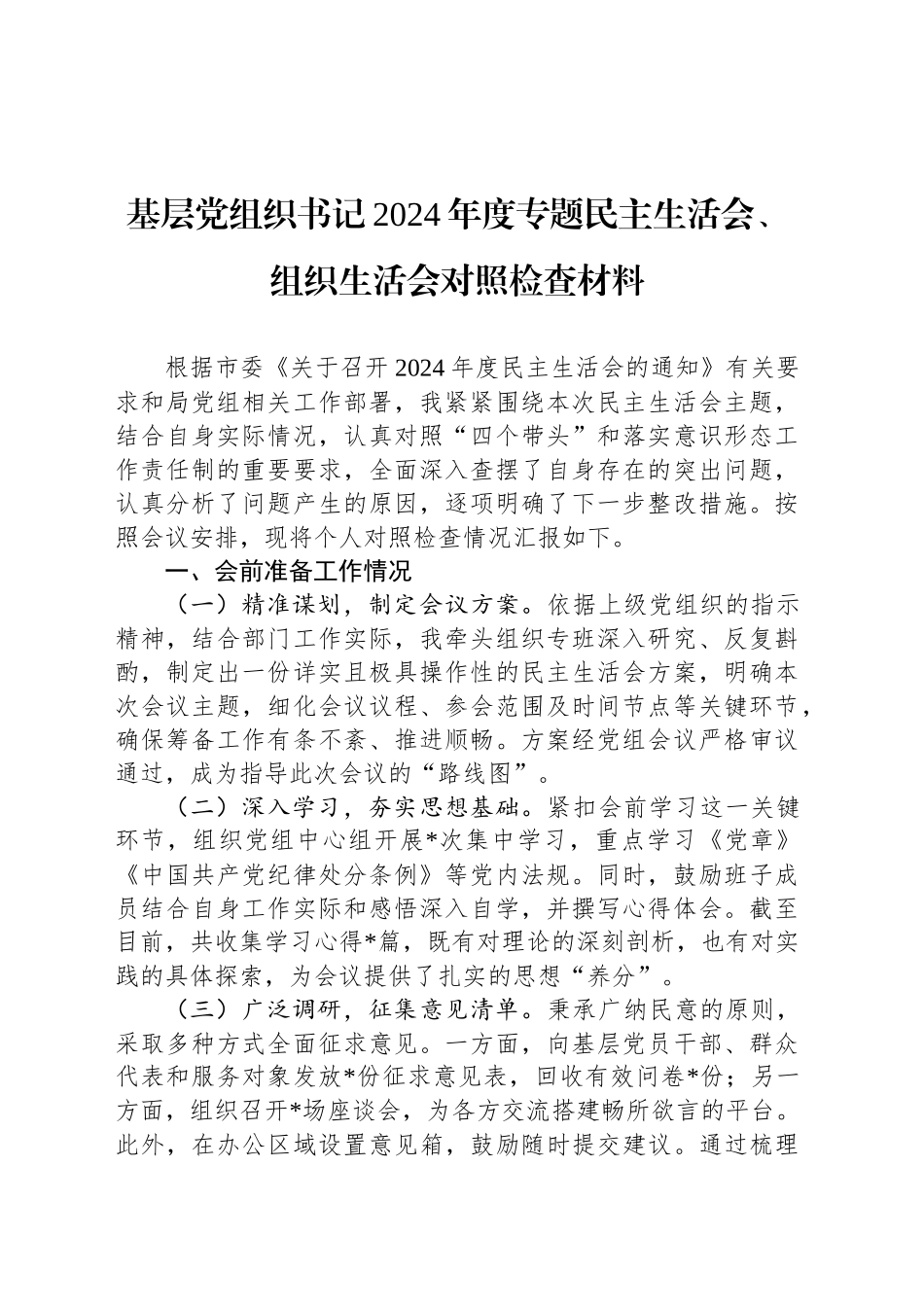 基层党组织书记2024年度专题民主生活会、组织生活会对照检查材料

根据市委《关于召开2024年度民主生活会的通知》有关要求和局党组相关工作部署，我紧紧围绕本次民主生活会主题，结合自身实际情况，认真对照“四个带头”和落实意识形态工作责任制的重要要求，全面深入查摆了自身存在的突出问题，认真分析了问题产生的原因，逐项明确了下一步整改措施。按照会议安排，现将个人对照检查情况汇报如下。

一、会前准备工作情况

（一）精准谋划，制定会议方案。依据上级党组织的指示精神，结合部门工作实际，我牵头组织专班深入研究、反复斟酌，制定出一份详实且极具操作性的民主生活会方案，明确本次会议主题，细化会议议程、参会范围及时间节点等关键环节，确保筹备工作有条不紊、推进顺畅。方案经党组会议严格审议通过，成为指导此次会议的“路线图”。

（二）深入学习，夯实思想基础。紧扣会前学习这一关键环节，组织党组中心组开展*次集中学习，重点学习《党章》《中国共产党纪律处分条例》等党内法规。同时，鼓励班子成员结合自身工作实际和感悟深入自学，并撰写心得体会。截至目前，共收集学习心得*篇，既有对理论的深刻剖析，也有对实践的具体探索，为会议提供了扎实的思想“养分”。

（三）广泛调研，征集意见清单。秉承广纳民意的原则，采取多种方式全面征求意见。一方面，向基层党员干部、群众代表和服务对象发放*份征求意见表，回收有效问卷*份；另一方面，组织召开*场座谈会，为各方交流搭建畅所欲言的平台。此外，在办公区域设置意见箱，鼓励随时提交建议。通过梳理